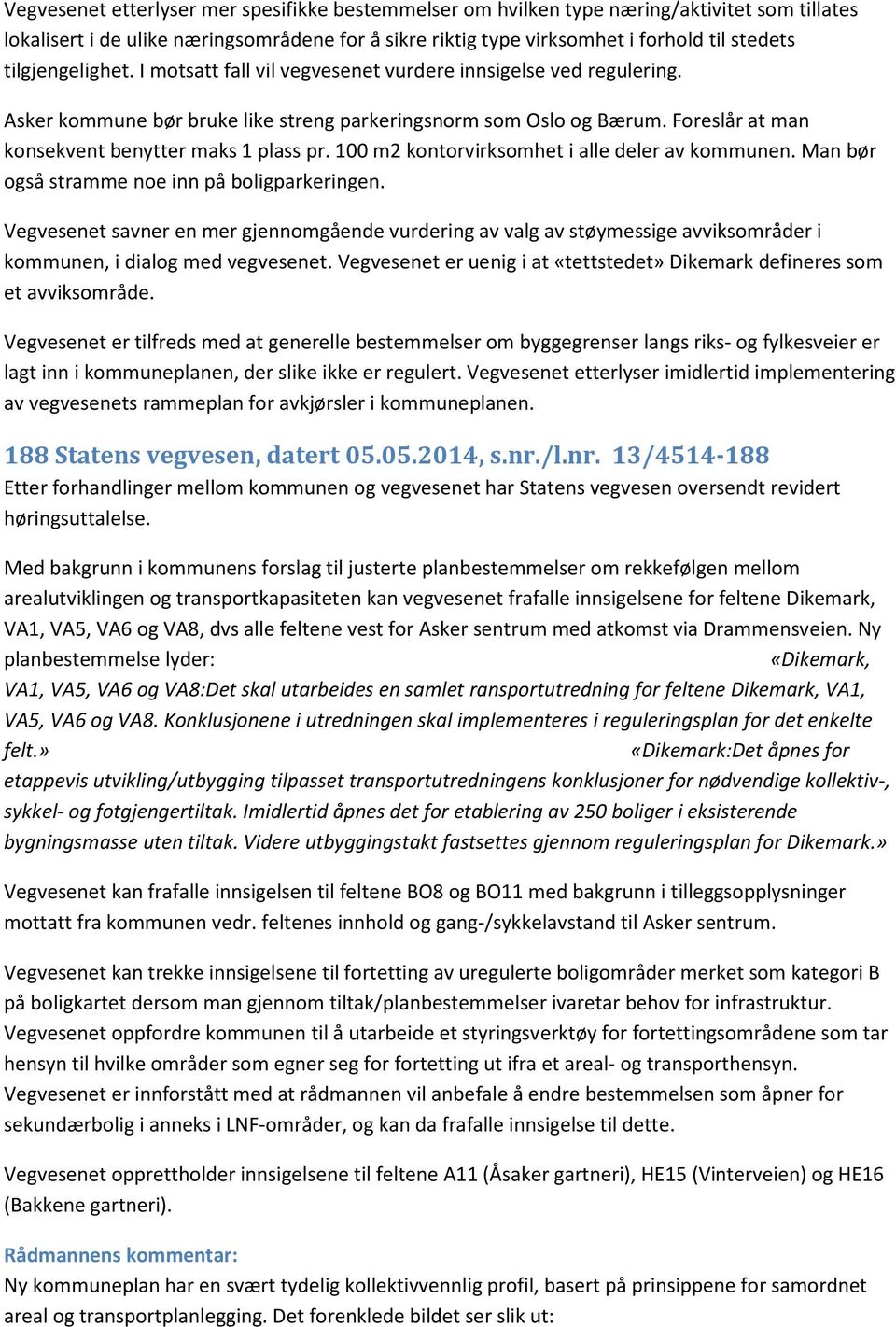 Vegvesenet etterlyser mer spesifikke bestemmelser om hvilken type næring/aktivitet som tillates lokalisert i de ulike næringsområdene for å sikre riktig type virksomhet i forhold til stedets tilgjengelighet. I motsatt fall vil vegvesenet vurdere innsigelse ved regulering.

Asker kommune bør bruke like streng parkeringsnorm som Oslo og Bærum. Foreslår at man konsekvent benytter maks 1 plass pr. 100 m2 kontorvirksomhet i alle deler av kommunen. Man bør også stramme noe inn på boligparkeringen.

Vegvesenet savner en mer gjennomgående vurdering av valg av støymessige avviksområder i kommunen, i dialog med vegvesenet. Vegvesenet er uenig i at «tettstedet» Dikemark defineres som et avviksområde.

Vegvesenet er tilfreds med at generelle bestemmelser om byggegrenser langs riks- og fylkesveier er lagt inn i kommuneplanen, der slike ikke er regulert. Vegvesenet etterlyser imidlertid implementering av vegvesenets rammeplan for avkjørsler i kommuneplanen.

188 Statens vegvesen, datert 05.05.2014, s.nr./l.nr. 13/4514-188
Etter forhandlinger mellom kommunen og vegvesenet har Statens vegvesen oversendt revidert høringsuttalelse.

Med bakgrunn i kommunens forslag til justerte planbestemmelser om rekkefølgen mellom arealutviklingen og transportkapasiteten kan vegvesenet frafalle innsigelsene for feltene Dikemark, VA1, VA5, VA6 og VA8, dvs alle feltene vest for Asker sentrum med atkomst via Drammensveien. Ny planbestemmelse lyder: «Dikemark, VA1, VA5, VA6 og VA8:Det skal utarbeides en samlet ransportutredning for feltene Dikemark, VA1, VA5, VA6 og VA8. Konklusjonene i utredningen skal implementeres i reguleringsplan for det enkelte felt.» «Dikemark:Det åpnes for etappevis utvikling/utbygging tilpasset transportutredningens konklusjoner for nødvendige kollektiv-, sykkel- og fotgjengertiltak. Imidlertid åpnes det for etablering av 250 boliger i eksisterende bygningsmasse uten tiltak. Videre utbyggingstakt fastsettes gjennom reguleringsplan for Dikemark.»

Vegvesenet kan frafalle innsigelsen til feltene BO8 og BO11 med bakgrunn i tilleggsopplysninger mottatt fra kommunen vedr. feltenes innhold og gang-/sykkelavstand til Asker sentrum.

Vegvesenet kan trekke innsigelsene til fortetting av uregulerte boligområder merket som kategori B på boligkartet dersom man gjennom tiltak/planbestemmelser ivaretar behov for infrastruktur. Vegvesenet oppfordre kommunen til å utarbeide et styringsverktøy for fortettingsområdene som tar hensyn til hvilke områder som egner seg for fortetting ut ifra et areal- og transporthensyn. Vegvesenet er innforstått med at rådmannen vil anbefale å endre bestemmelsen som åpner for sekundærbolig i anneks i LNF-områder, og kan da frafalle innsigelse til dette.

Vegvesenet opprettholder innsigelsene til feltene A11 (Åsaker gartneri), HE15 (Vinterveien) og HE16 (Bakkene gartneri).

Rådmannens kommentar:
Ny kommuneplan har en svært tydelig kollektivvennlig profil, basert på prinsippene for samordnet areal og transportplanlegging. Det forenklede bildet ser slik ut: